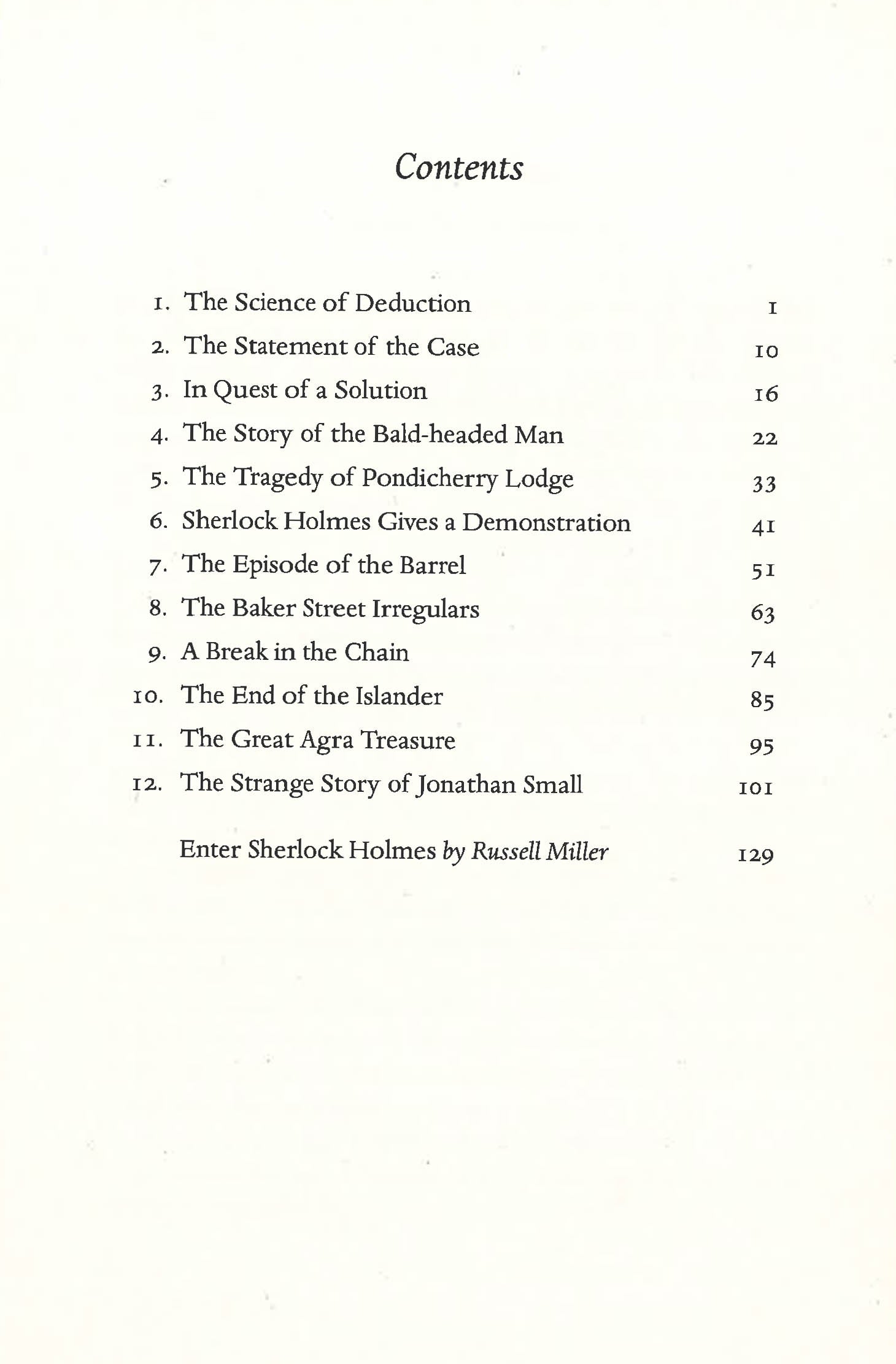 Contents

1. The Science of Deduction 1
2. The Statement of the Case 10
3. In Quest of a Solution 16
4. The Story of the Bald-headed Man 22
5. The Tragedy of Pondicherry Lodge 33
6. Sherlock Holmes Gives a Demonstration 41
7. The Episode of the Barrel 51
8. The Baker Street Irregulars 63
9. A Break in the Chain 74
10. The End of the Islander 85
11. The Great Agra Treasure 95
12. The Strange Story of Jonathan Small 101

Enter Sherlock Holmes by Russell Miller 129